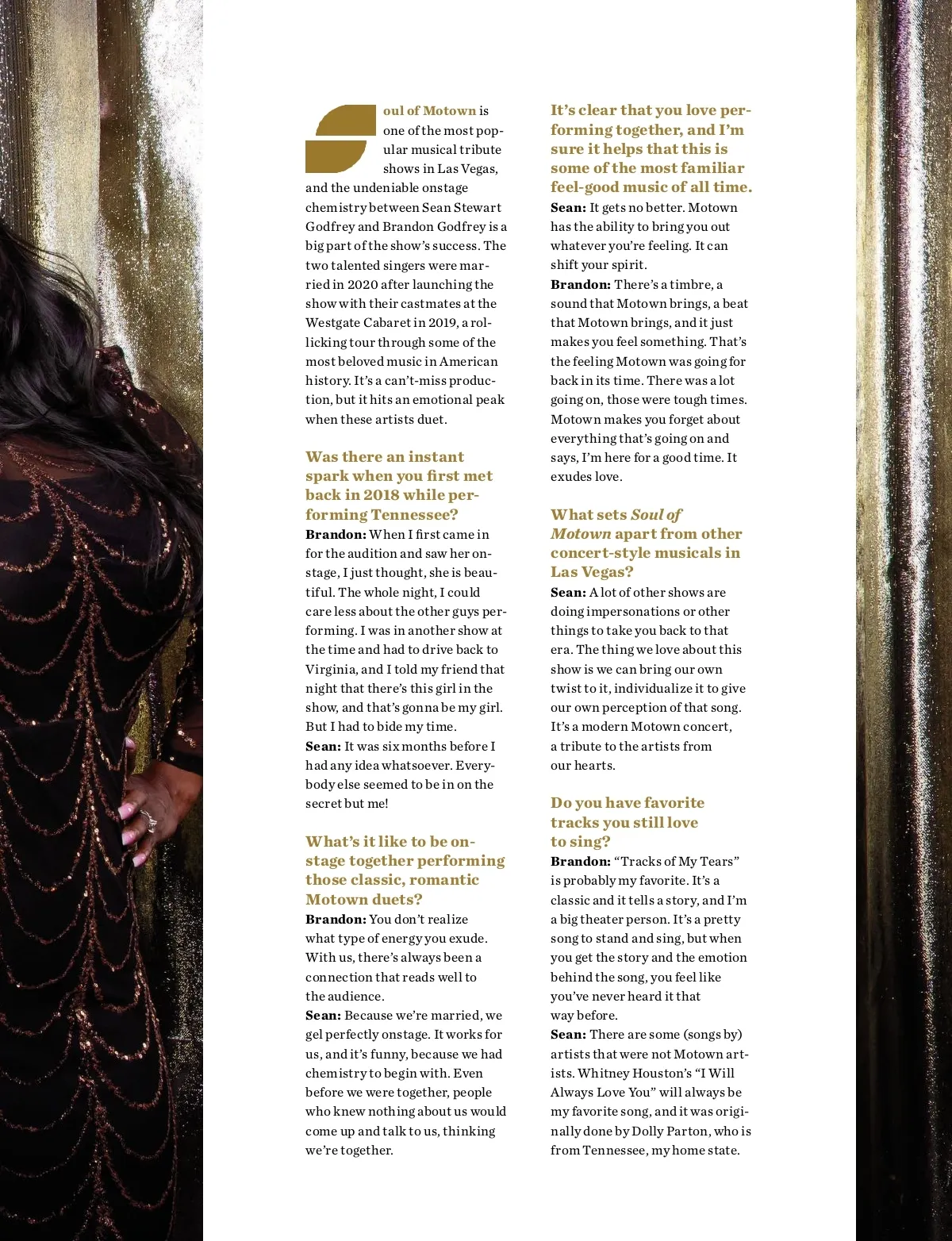 Soul of Motown is one of the most popular musical tribute shows in Las Vegas, and the undeniable onstage chemistry between Sean Stewart Godfrey and Brandon Godfrey is a big part of the show's success. The two talented singers were married in 2020 after launching the show with their castmates at the Westgate Cabaret in 2019, a rollicking tour through some of the most beloved music in American history. It's a can't-miss production, but it hits an emotional peak when these artists duet.

Was there an instant spark when you first met back in 2018 while performing Tennessee?
Brandon: When I first came in for the audition and saw her onstage, I just thought, she is beautiful. The whole night, I could care less about the other guys performing. I was in another show at the time and had to drive back to Virginia, and I told my friend that night that there's this girl in the show, and that's gonna be my girl. But I had to bide my time.
Sean: It was six months before I had any idea whatsoever. Everybody else seemed to be in on the secret but me!

What's it like to be onstage together performing those classic, romantic Motown duets?
Brandon: You don't realize what type of energy you exude. With us, there's always been a connection that reads well to the audience.
Sean: Because we're married, we gel perfectly onstage. It works for us, and it's funny, because we had chemistry to begin with. Even before we were together, people who knew nothing about us would come up and talk to us, thinking we're together.

It's clear that you love performing together, and I'm sure it helps that this is some of the most familiar feel-good music of all time.
Sean: It gets no better. Motown has the ability to bring you out whatever you're feeling. It can shift your spirit.
Brandon: There's a timbre, a sound that Motown brings, a beat that Motown brings, and it just makes you feel something. That's the feeling Motown was going for back in its time. There was a lot going on, those were tough times. Motown makes you forget about everything that's going on and says, I'm here for a good time. It exudes love.

What sets Soul of Motown apart from other concert-style musicals in Las Vegas?
Sean: A lot of other shows are doing impersonations or other things to take you back to that era. The thing we love about this show is we can bring our own twist to it, individualize it to give our own perception of that song. It's a modern Motown concert, a tribute to the artists from our hearts.

Do you have favorite tracks you still love to sing?
Brandon: "Tracks of My Tears" is probably my favorite. It's a classic and it tells a story, and I'm a big theater person. It's a pretty song to stand and sing, but when you get the story and the emotion behind the song, you feel like you've never heard it that way before.
Sean: There are some (songs by) artists that were not Motown artists. Whitney Houston's "I Will Always Love You" will always be my favorite song, and it was originally done by Dolly Parton, who is from Tennessee, my home state.